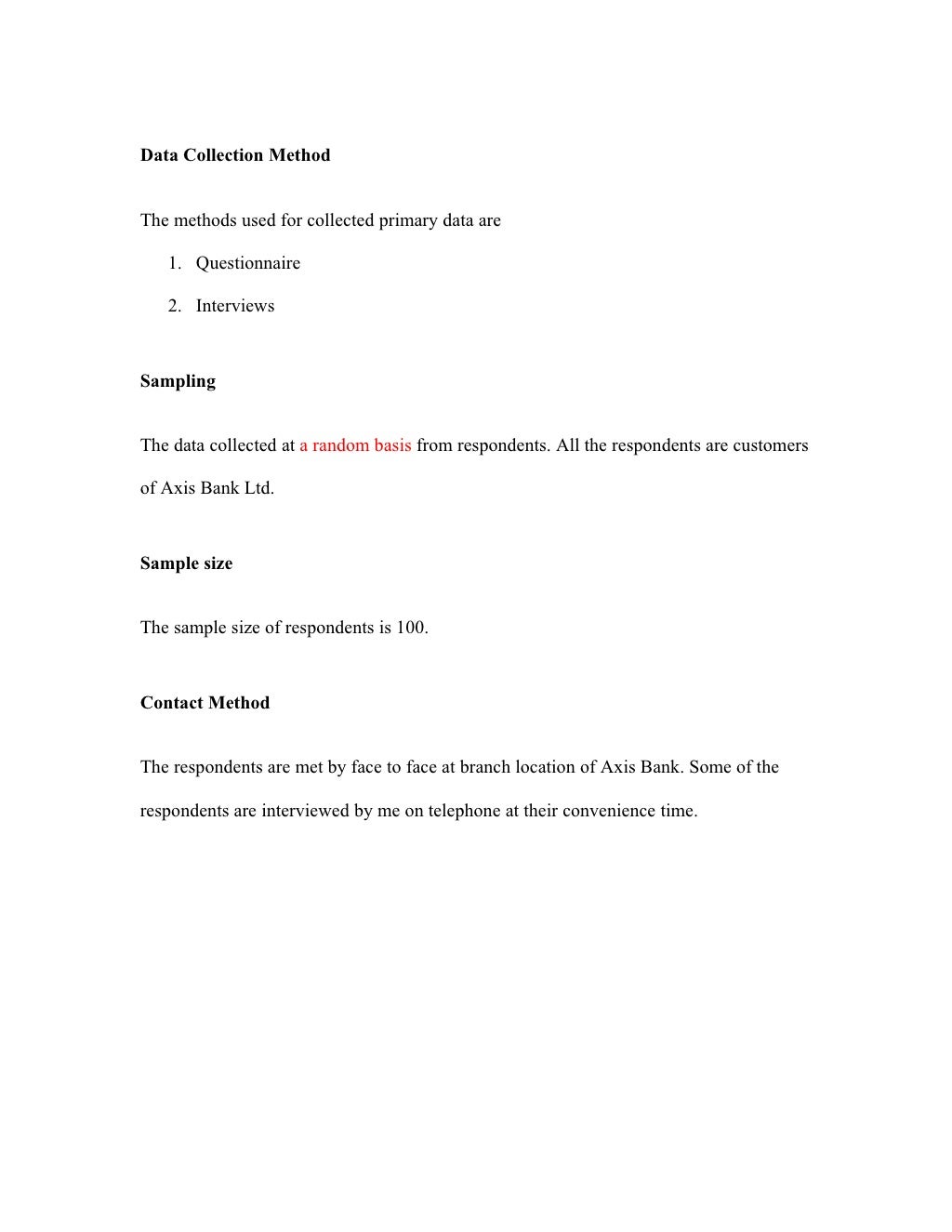 Data Collection Method

The methods used for collected primary data are

1. Questionnaire
2. Interviews

Sampling

The data collected at a random basis from respondents. All the respondents are customers of Axis Bank Ltd.

Sample size

The sample size of respondents is 100.

Contact Method

The respondents are met by face to face at branch location of Axis Bank. Some of the respondents are interviewed by me on telephone at their convenience time.